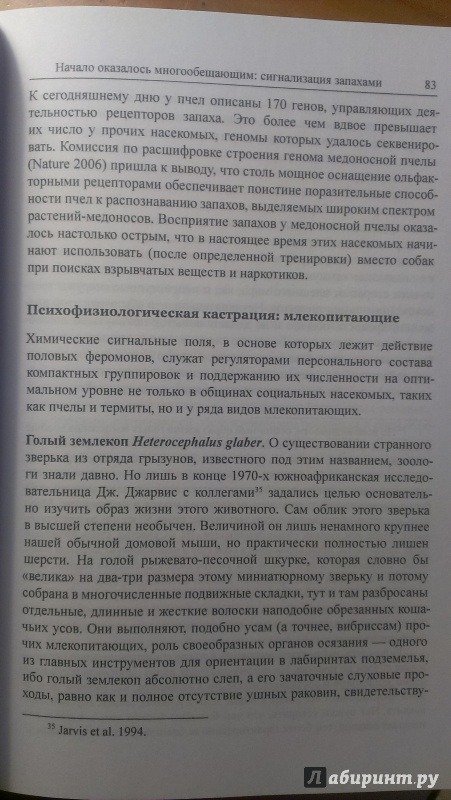 Начало оказалось многообещающим: сигнализация запахами 83

К сегодняшнему дню у пчел описаны 170 генов, управляющих деятельностью рецепторов запаха. Это более чем вдвое превышает их число у прочих насекомых, геномы которых удалось секвенировать. Комиссия по расшифровке строения генома медоносной пчелы (Nature 2006) пришла к выводу, что столь мощное оснащение ольфакторными рецепторами обеспечивает поистине поразительные способности пчел к распознаванию запахов, выделяемых широким спектром растений-медоносов. Восприятие запахов у медоносной пчелы оказалось настолько острым, что в настоящее время этих насекомых начинают использовать (после определенной тренировки) вместо собак при поисках взрывчатых веществ и наркотиков.

Психофизиологическая кастрация: млекопитающие

Химические сигнальные поля, в основе которых лежит действие половых феромонов, служат регуляторами персонального состава компактных группировок и поддержанию их численности на оптимальном уровне не только в общинах социальных насекомых, таких как пчелы и термиты, но и у ряда видов млекопитающих.

Голый землекоп Heterocephalus glaber. О существовании странного зверька из отряда грызунов, известного под этим названием, зоологи знали давно. Но лишь в конце 1970-х южноафриканская исследовательница Дж. Джарвис с коллегами$^{35}$ задались целью основательно изучить образ жизни этого животного. Сам облик этого зверька в высшей степени необычен. Величиной он лишь ненамного крупнее нашей обычной домовой мыши, но практически полностью лишен шерсти. На голой рыжевато-песочной шкурке, которая словно бы «велика» на два-три размера этому миниатюрному зверьку и потому собрана в многочисленные подвижные складки, тут и там разбросаны отдельные, длинные и жесткие волоски наподобие обрезанных кошачьих усов. Они выполняют, подобно усам (а точнее, вибриссам) прочих млекопитающих, роль своеобразных органов осязания — одного из главных инструментов для ориентации в лабиринтах подземелья, ибо голый землекоп абсолютно слеп, а его зачаточные слуховые проходы, равно как и полное отсутствие ушных раковин, свидетельству-

$^{35}$ Jarvis et al. 1994.

Лабиринт.ру